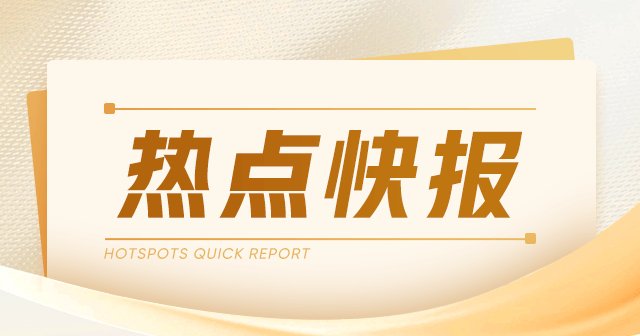 热点快报

HOTSPOTS QUICK REPORT